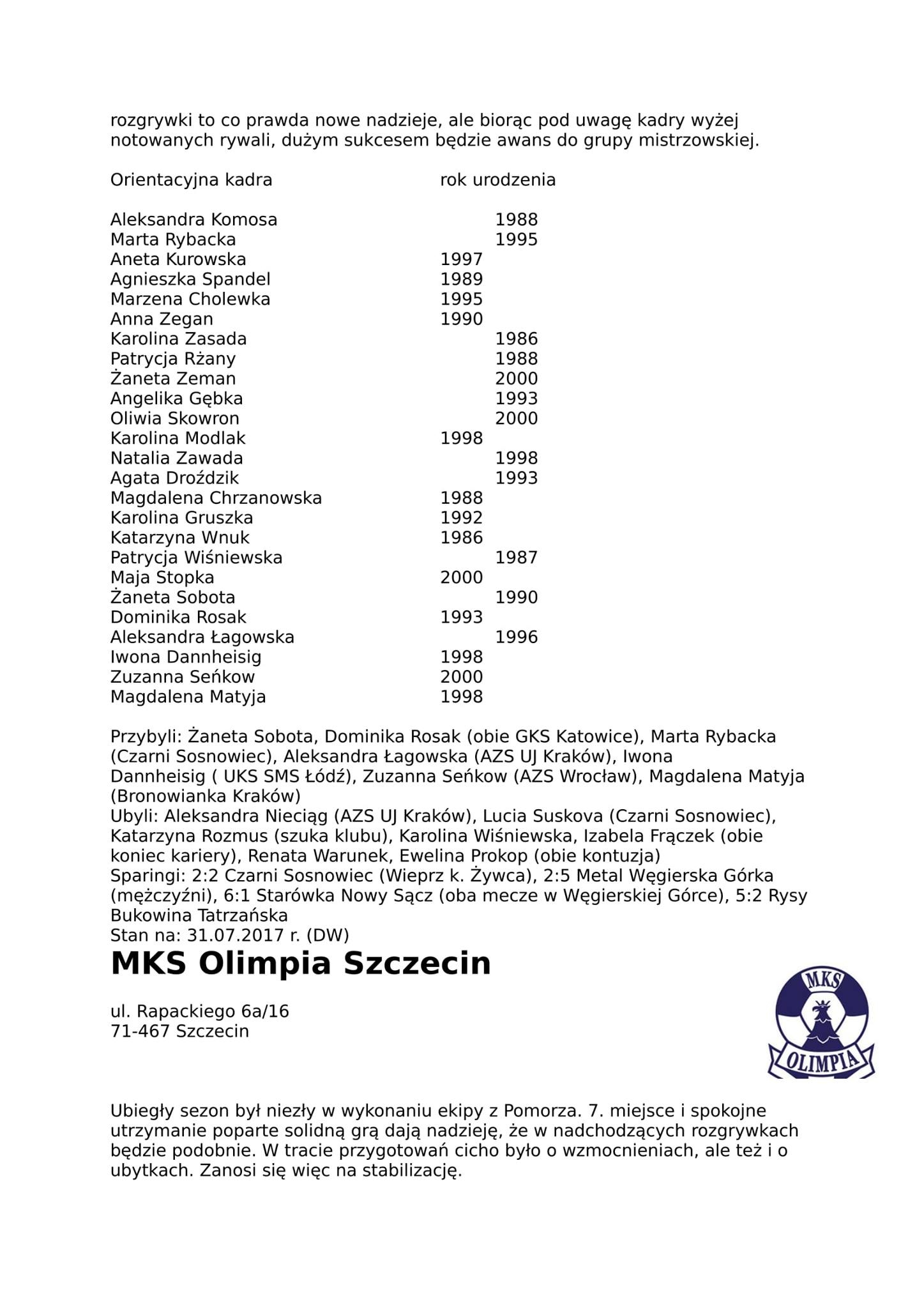 rozgrywki to co prawda nowe nadzieje, ale biorąc pod uwagę kadry wyżej notowanych rywali, dużym sukcesem będzie awans do grupy mistrzowskiej.

| Orientacyjna kadra | rok urodzenia |
|---|---|
| Aleksandra Komosa | 1988 |
| Marta Rybacka | 1995 |
| Aneta Kurowska | 1997 |
| Agnieszka Spandel | 1989 |
| Marzena Cholewka | 1995 |
| Anna Zegan | 1990 |
| Karolina Zasada | 1986 |
| Patrycja Rżany | 1988 |
| Żaneta Zeman | 2000 |
| Angelika Gębka | 1993 |
| Oliwia Skowron | 2000 |
| Karolina Modlak | 1998 |
| Natalia Zawada | 1998 |
| Agata Droździk | 1993 |
| Magdalena Chrzanowska | 1988 |
| Karolina Gruszka | 1992 |
| Katarzyna Wnuk | 1986 |
| Patrycja Wiśniewska | 1987 |
| Maja Stopka | 2000 |
| Żaneta Sobota | 1990 |
| Dominika Rosak | 1993 |
| Aleksandra Łagowska | 1996 |
| Iwona Dannheisig | 1998 |
| Zuzanna Seńkow | 2000 |
| Magdalena Matyja | 1998 |

Przybyli: Żaneta Sobota, Dominika Rosak (obie GKS Katowice), Marta Rybacka (Czarni Sosnowiec), Aleksandra Łagowska (AZS UJ Kraków), Iwona Dannheisig ( UKS SMS Łódź), Zuzanna Seńkow (AZS Wrocław), Magdalena Matyja (Bronowianka Kraków)
Ubyli: Aleksandra Nieciąg (AZS UJ Kraków), Lucia Suskova (Czarni Sosnowiec), Katarzyna Rozmus (szuka klubu), Karolina Wiśniewska, Izabela Frączek (obie koniec kariery), Renata Warunek, Ewelina Prokop (obie kontuzja)
Sparingi: 2:2 Czarni Sosnowiec (Wieprz k. Żywca), 2:5 Metal Węgierska Górka (mężczyźni), 6:1 Starówka Nowy Sącz (oba mecze w Węgierskiej Górce), 5:2 Rysy Bukowina Tatrzańska
Stan na: 31.07.2017 r. (DW)

MKS Olimpia Szczecin

ul. Rapackiego 6a/16
71-467 Szczecin

MKS
OLIMPIA

Ubiegły sezon był niezły w wykonaniu ekipy z Pomorza. 7. miejsce i spokojne utrzymanie poparte solidną grą dają nadzieję, że w nadchodzących rozgrywkach będzie podobnie. W tracie przygotowań cicho było o wzmocnieniach, ale też i o ubytkach. Zanosi się więc na stabilizację.